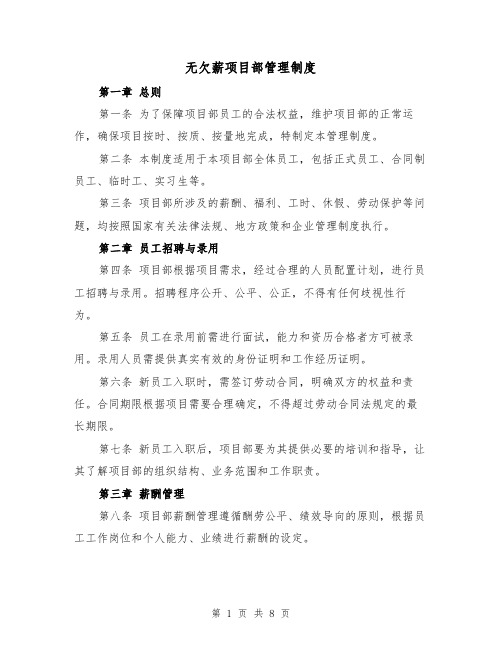 无欠薪项目部管理制度

第一章 总则

第一条 为了保障项目部员工的合法权益，维护项目部的正常运作，确保项目按时、按质、按量地完成，特制定本管理制度。

第二条 本制度适用于本项目部全体员工，包括正式员工、合同制员工、临时工、实习生等。

第三条 项目部所涉及的薪酬、福利、工时、休假、劳动保护等问题，均按照国家有关法律法规、地方政策和企业管理制度执行。

第二章 员工招聘与录用

第四条 项目部根据项目需求，经过合理的人员配置计划，进行员工招聘与录用。招聘程序公开、公平、公正，不得有任何歧视性行为。

第五条 员工在录用前需进行面试，能力和资历合格者方可被录用。录用人员需提供真实有效的身份证明和工作经历证明。

第六条 新员工入职时，需签订劳动合同，明确双方的权益和责任。合同期限根据项目需要合理确定，不得超过劳动合同法规定的最长期限。

第七条 新员工入职后，项目部要为其提供必要的培训和指导，让其了解项目部的组织结构、业务范围和工作职责。

第三章 薪酬管理

第八条 项目部薪酬管理遵循酬劳公平、绩效导向的原则，根据员工工作岗位和个人能力、业绩进行薪酬的设定。

第 1 页 共 8 页